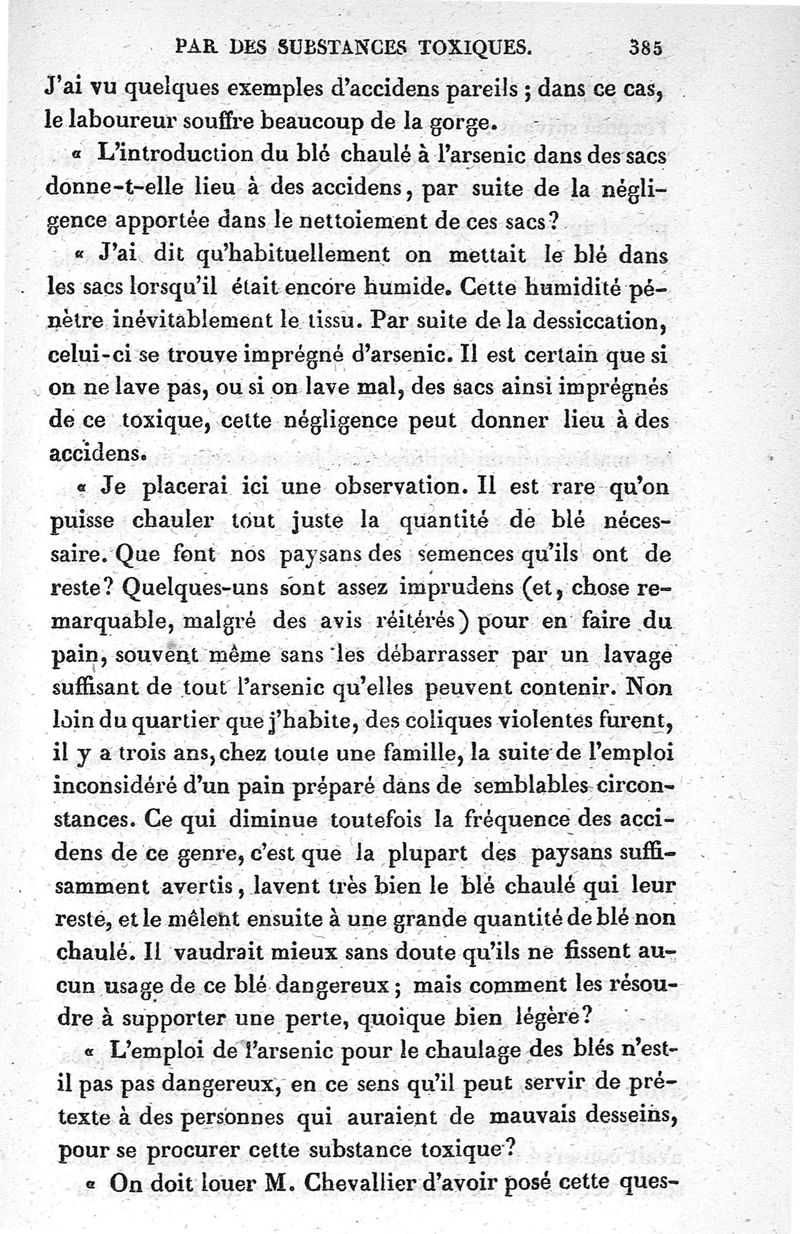 PAR DES SUBSTANCES TOXIQUES. 385

J'ai vu quelques exemples d'accidens pareils ; dans ce cas, le laboureur souffre beaucoup de la gorge.

« L'introduction du blé chaulé à l'arsenic dans des sacs donne-t-elle lieu à des accidens, par suite de la négligence apportée dans le nettoiement de ces sacs?

« J'ai dit qu'habituellement on mettait le blé dans les sacs lorsqu'il était encore humide. Cette humidité pénètre inévitablement le tissu. Par suite de la dessiccation, celui-ci se trouve imprégné d'arsenic. Il est certain que si on ne lave pas, ou si on lave mal, des sacs ainsi imprégnés de ce toxique, cette négligence peut donner lieu à des accidens.

« Je placerai ici une observation. Il est rare qu'on puisse chauler tout juste la quantité de blé nécessaire. Que font nos paysans des semences qu'ils ont de reste? Quelques-uns sont assez imprudens (et, chose remarquable, malgré des avis réitérés) pour en faire du pain, souvent même sans les débarrasser par un lavage suffisant de tout l'arsenic qu'elles peuvent contenir. Non loin du quartier que j'habite, des coliques violentes furent, il y a trois ans, chez toute une famille, la suite de l'emploi inconsidéré d'un pain préparé dans de semblables circonstances. Ce qui diminue toutefois la fréquence des accidens de ce genre, c'est que la plupart des paysans suffisamment avertis, lavent très bien le blé chaulé qui leur reste, et le mêlent ensuite à une grande quantité de blé non chaulé. Il vaudrait mieux sans doute qu'ils ne fissent aucun usage de ce blé dangereux ; mais comment les résoudre à supporter une perte, quoique bien légère?

« L'emploi de l'arsenic pour le chaulage des blés n'est-il pas pas dangereux, en ce sens qu'il peut servir de prétexte à des personnes qui auraient de mauvais desseins, pour se procurer cette substance toxique?

« On doit louer M. Chevallier d'avoir posé cette ques-